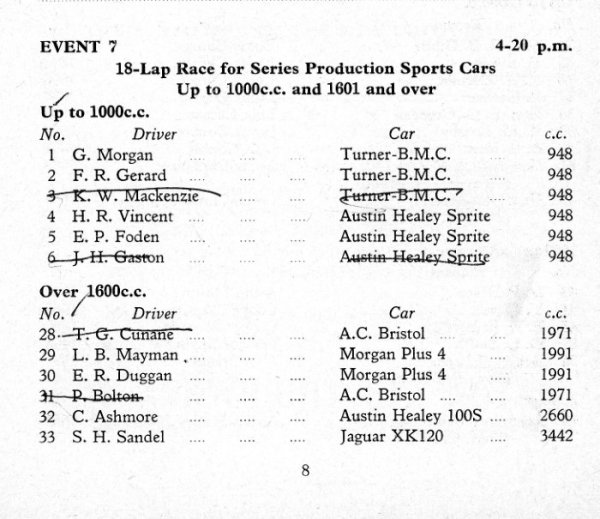 EVENT 7 4-20 p.m.

18-Lap Race for Series Production Sports Cars
Up to 1000c.c. and 1601 and over

Up to 1000c.c.

| No. | Driver | Car | c.c. |
|---|---|---|---|
| 1 | G. Morgan | Turner-B.M.C. | 948 |
| 2 | F. R. Gerard | Turner-B.M.C. | 948 |
| 3 | K. W. Mackenzie | Turner-B.M.C. | 948 |
| 4 | H. R. Vincent | Austin Healey Sprite | 948 |
| 5 | E. P. Foden | Austin Healey Sprite | 948 |
| 6 | J. H. Gaston | Austin Healey Sprite | 948 |

Over 1600c.c.

| No. | Driver | Car | c.c. |
|---|---|---|---|
| 28 | T. G. Cunane | A.C. Bristol | 1971 |
| 29 | L. B. Mayman | Morgan Plus 4 | 1991 |
| 30 | E. R. Duggan | Morgan Plus 4 | 1991 |
| 31 | P. Bolton | A.C. Bristol | 1971 |
| 32 | C. Ashmore | Austin Healey 100S | 2660 |
| 33 | S. H. Sandel | Jaguar XK120 | 3442 |

8